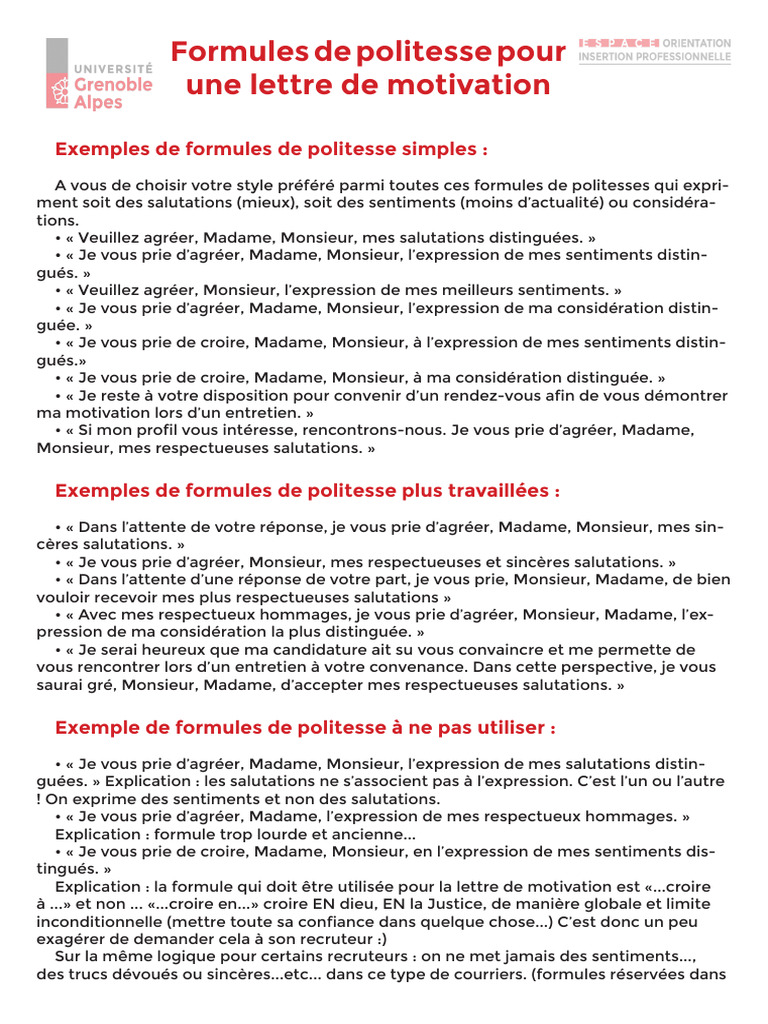 UNIVERSITÉ Grenoble Alpes

Formules de politesse pour une lettre de motivation

ESPACE ORIENTATION INSERTION PROFESSIONNELLE

Exemples de formules de politesse simples :

A vous de choisir votre style préféré parmi toutes ces formules de politesses qui expriment soit des salutations (mieux), soit des sentiments (moins d'actualité) ou considérations.
• « Veuillez agréer, Madame, Monsieur, mes salutations distinguées. »
• « Je vous prie d'agréer, Madame, Monsieur, l'expression de mes sentiments distingués. »
• « Veuillez agréer, Monsieur, l'expression de mes meilleurs sentiments. »
• « Je vous prie d'agréer, Madame, Monsieur, l'expression de ma considération distinguée. »
• « Je vous prie de croire, Madame, Monsieur, à l'expression de mes sentiments distingués.»
• « Je vous prie de croire, Madame, Monsieur, à ma considération distinguée. »
• « Je reste à votre disposition pour convenir d'un rendez-vous afin de vous démontrer ma motivation lors d'un entretien. »
• « Si mon profil vous intéresse, rencontrons-nous. Je vous prie d'agréer, Madame, Monsieur, mes respectueuses salutations. »

Exemples de formules de politesse plus travaillées :

• « Dans l'attente de votre réponse, je vous prie d'agréer, Madame, Monsieur, mes sincères salutations. »
• « Je vous prie d'agréer, Monsieur, mes respectueuses et sincères salutations. »
• « Dans l'attente d'une réponse de votre part, je vous prie, Monsieur, Madame, de bien vouloir recevoir mes plus respectueuses salutations »
• « Avec mes respectueux hommages, je vous prie d'agréer, Monsieur, Madame, l'expression de ma considération la plus distinguée. »
• « Je serai heureux que ma candidature ait su vous convaincre et me permette de vous rencontrer lors d'un entretien à votre convenance. Dans cette perspective, je vous saurai gré, Monsieur, Madame, d'accepter mes respectueuses salutations. »

Exemple de formules de politesse à ne pas utiliser :

• « Je vous prie d'agréer, Madame, Monsieur, l'expression de mes salutations distinguées. » Explication : les salutations ne s'associent pas à l'expression. C'est l'un ou l'autre ! On exprime des sentiments et non des salutations.
• « Je vous prie d'agréer, Madame, l'expression de mes respectueux hommages. »
Explication : formule trop lourde et ancienne...
• « Je vous prie de croire, Madame, Monsieur, en l'expression de mes sentiments distingués. »
Explication : la formule qui doit être utilisée pour la lettre de motivation est «...croire à ...» et non ... «...croire en...» croire EN dieu, EN la Justice, de manière globale et limite inconditionnelle (mettre toute sa confiance dans quelque chose...) C'est donc un peu exagérer de demander cela à son recruteur :)
Sur la même logique pour certains recruteurs : on ne met jamais des sentiments..., des trucs dévoués ou sincères...etc... dans ce type de courriers. (formules réservées dans